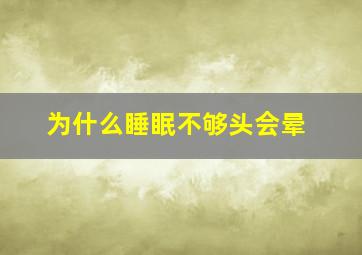 为什么睡眠不够头会晕